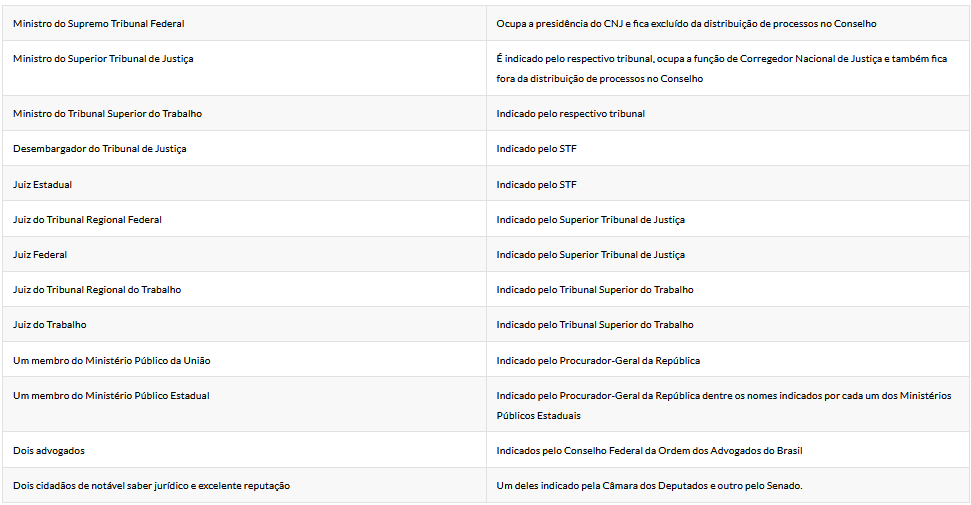 | | |
|---|---|
| Ministro do Supremo Tribunal Federal | Ocupa a presidência do CNJ e fica excluído da distribuição de processos no Conselho |
| Ministro do Superior Tribunal de Justiça | É indicado pelo respectivo tribunal, ocupa a função de Corregedor Nacional de Justiça e também fica fora da distribuição de processos no Conselho |
| Ministro do Tribunal Superior do Trabalho | Indicado pelo respectivo tribunal |
| Desembargador do Tribunal de Justiça | Indicado pelo STF |
| Juiz Estadual | Indicado pelo STF |
| Juiz do Tribunal Regional Federal | Indicado pelo Superior Tribunal de Justiça |
| Juiz Federal | Indicado pelo Superior Tribunal de Justiça |
| Juiz do Tribunal Regional do Trabalho | Indicado pelo Tribunal Superior do Trabalho |
| Juiz do Trabalho | Indicado pelo Tribunal Superior do Trabalho |
| Um membro do Ministério Público da União | Indicado pelo Procurador-Geral da República |
| Um membro do Ministério Público Estadual | Indicado pelo Procurador-Geral da República dentre os nomes indicados por cada um dos Ministérios Públicos Estaduais |
| Dois advogados | Indicados pelo Conselho Federal da Ordem dos Advogados do Brasil |
| Dois cidadãos de notável saber jurídico e excelente reputação | Um deles indicado pela Câmara dos Deputados e outro pelo Senado. |